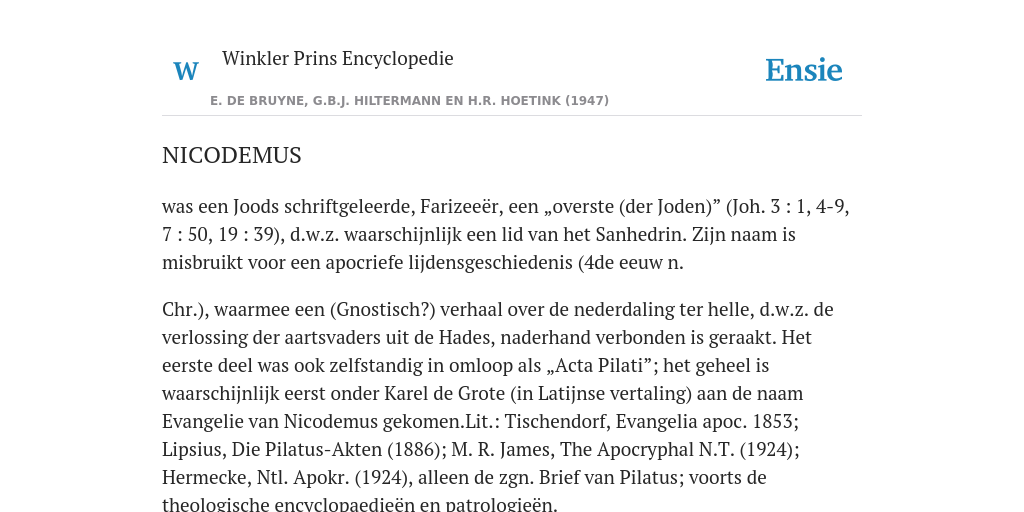 W

Winkler Prins Encyclopedie

Ensie

E. DE BRUYNE, G.B.J. HILTERMANN EN H.R. HOETINK (1947)

NICODEMUS

was een Joods schriftgeleerde, Farizeeër, een „overste (der Joden)” (Joh. 3 : 1, 4-9, 7 : 50, 19 : 39), d.w.z. waarschijnlijk een lid van het Sanhedrin. Zijn naam is misbruikt voor een apocriefe lijdensgeschiedenis (4de eeuw n.

Chr.), waarmee een (Gnostisch?) verhaal over de nederdaling ter helle, d.w.z. de verlossing der aartsvaders uit de Hades, naderhand verbonden is geraakt. Het eerste deel was ook zelfstandig in omloop als „Acta Pilati”; het geheel is waarschijnlijk eerst onder Karel de Grote (in Latijnse vertaling) aan de naam Evangelie van Nicodemus gekomen.Lit.: Tischendorf, Evangelia apoc. 1853; Lipsius, Die Pilatus-Akten (1886); M. R. James, The Apocryphal N.T. (1924); Hermecke, Ntl. Apokr. (1924), alleen de zgn. Brief van Pilatus; voorts de theologische encyclopaedieën en patrologieën.